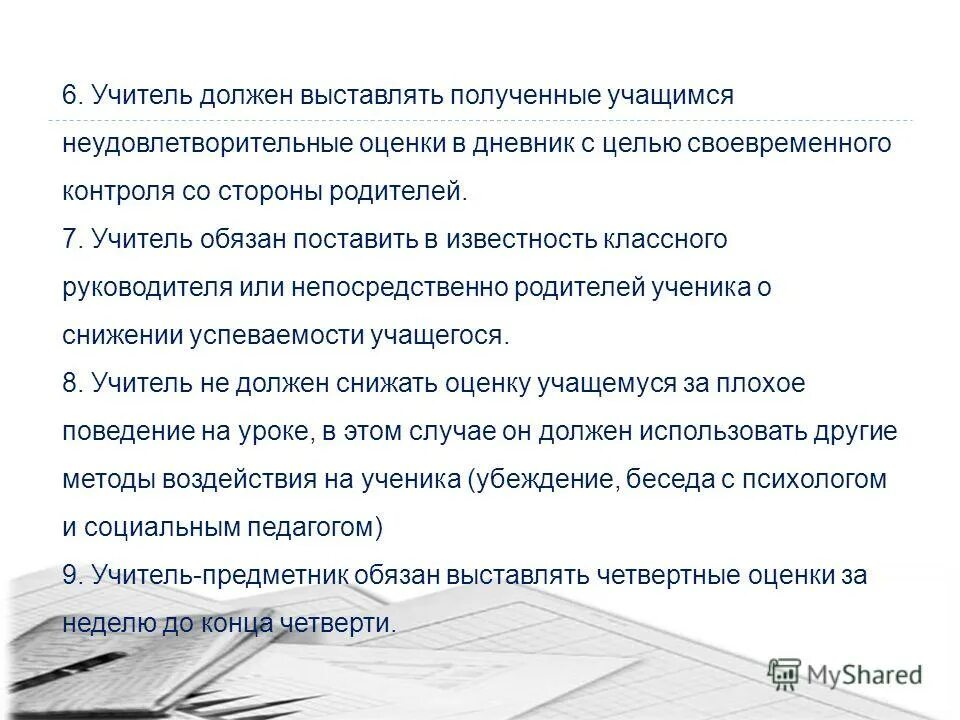 6. Учитель должен выставлять полученные учащимся неудовлетворительные оценки в дневник с целью своевременного контроля со стороны родителей.
7. Учитель обязан поставить в известность классного руководителя или непосредственно родителей ученика о снижении успеваемости учащегося.
8. Учитель не должен снижать оценку учащемуся за плохое поведение на уроке, в этом случае он должен использовать другие методы воздействия на ученика (убеждение, беседа с психологом и социальным педагогом)
9. Учитель-предметник обязан выставлять четвертные оценки за неделю до конца четверти.

MyShared